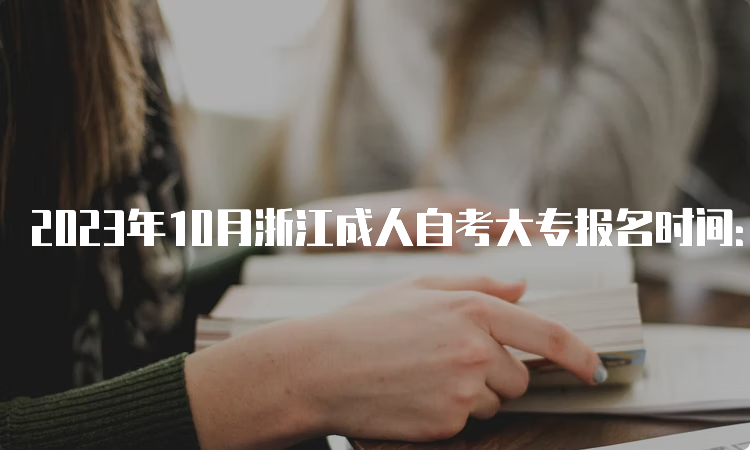 2023年10月浙江成人自考大专报名时间：